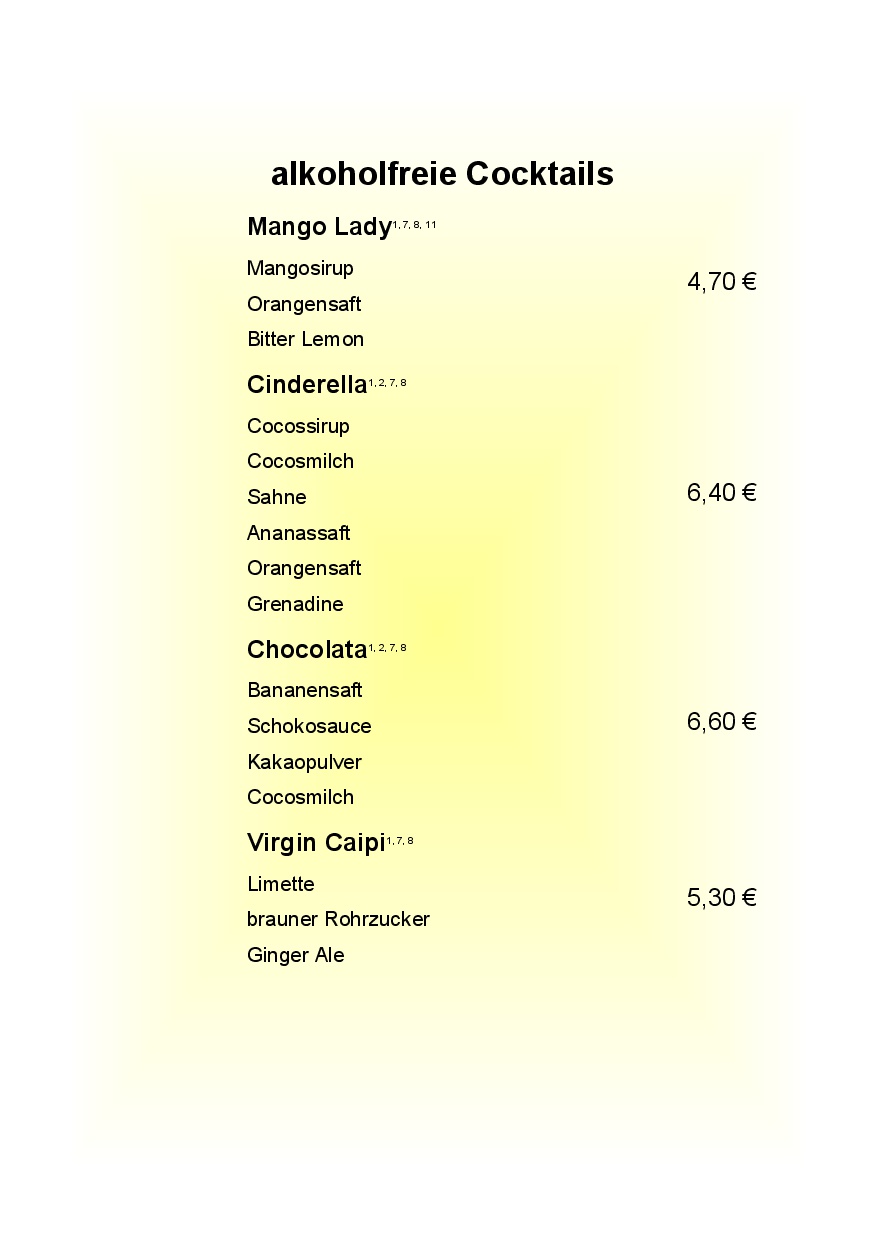 alkoholfreie Cocktails

Mango Lady$^{1, 7, 8, 11}$

Mangosirup
Orangensaft
Bitter Lemon

4,70 €

Cinderella$^{1, 2, 7, 8}$

Cocossirup
Cocosmilch
Sahne
Ananassaft
Orangensaft
Grenadine

6,40 €

Chocolata$^{1, 2, 7, 8}$

Bananensaft
Schokosauce
Kakaopulver
Cocosmilch

6,60 €

Virgin Caipi$^{1, 7, 8}$

Limette
brauner Rohrzucker
Ginger Ale

5,30 €